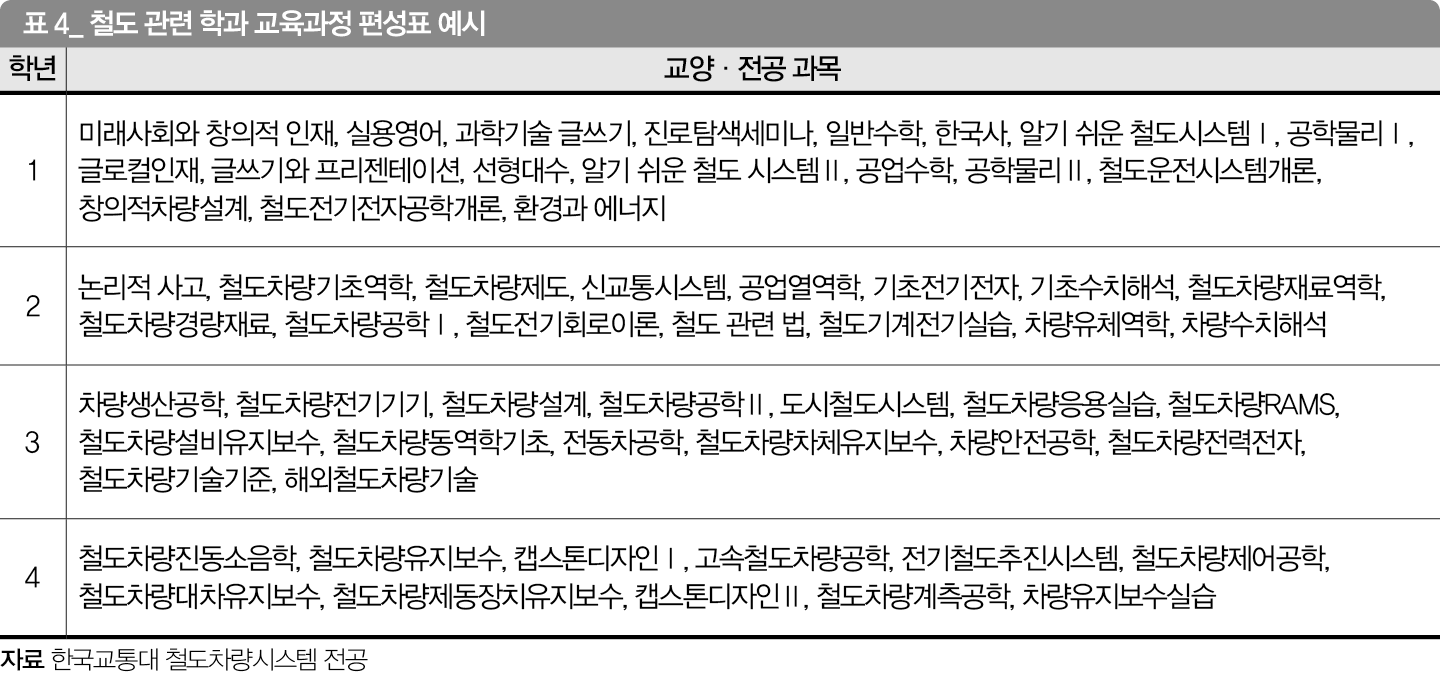 표 4_ 철도 관련 학과 교육과정 편성표 예시

| 학년 | 교양 · 전공 과목 |
|---|---|
| 1 | 미래사회와 창의적 인재, 실용영어, 과학기술 글쓰기, 진로탐색세미나, 일반수학, 한국사, 알기 쉬운 철도시스템 I , 공학물리 I , 글로컬인재, 글쓰기와 프리젠테이션, 선형대수, 알기 쉬운 철도 시스템 II , 공업수학, 공학물리 II , 철도운전시스템개론, 창의적차량설계, 철도전기전자공학개론, 환경과 에너지 |
| 2 | 논리적 사고, 철도차량기초역학, 철도차량제도, 신교통시스템, 공업열역학, 기초전기전자, 기초수치해석, 철도차량재료역학, 철도차량경량재료, 철도차량공학 I , 철도전기회로이론, 철도 관련 법, 철도기계전기실습, 차량유체역학, 차량수치해석 |
| 3 | 차량생산공학, 철도차량전기기기, 철도차량설계, 철도차량공학 II , 도시철도시스템, 철도차량응용실습, 철도차량RAMS, 철도차량설비유지보수, 철도차량동역학기초, 전동차공학, 철도차량차체유지보수, 차량안전공학, 철도차량전력전자, 철도차량기술기준, 해외철도차량기술 |
| 4 | 철도차량진동소음학, 철도차량유지보수, 캡스톤디자인 I , 고속철도차량공학, 전기철도추진시스템, 철도차량제어공학, 철도차량대차유지보수, 철도차량제동장치유지보수, 캡스톤디자인 II , 철도차량계측공학, 차량유지보수실습 |

자료 한국교통대 철도차량시스템 전공